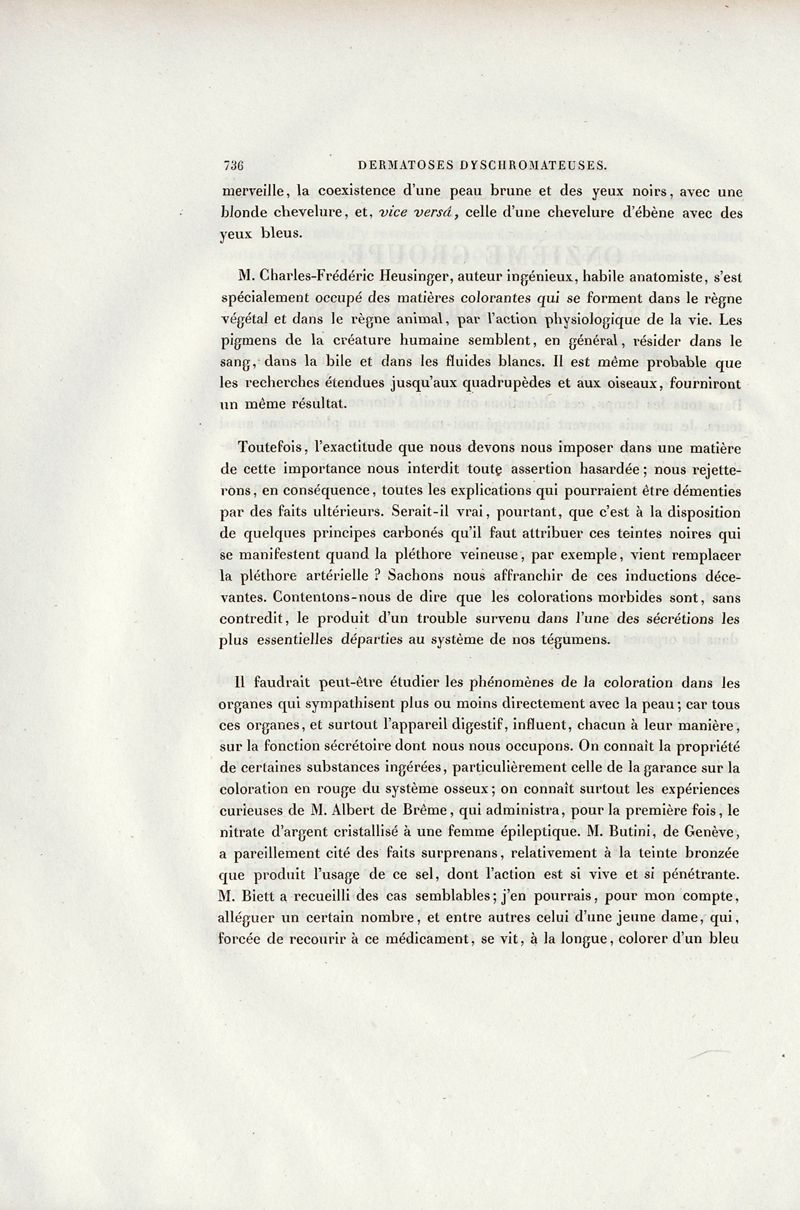 736 DERMATOSES DYSCHROMATEUSES.

merveille, la coexistence d'une peau brune et des yeux noirs, avec une blonde chevelure, et, vice versâ, celle d'une chevelure d'ébène avec des yeux bleus.

M. Charles-Frédéric Heusinger, auteur ingénieux, habile anatomiste, s'est spécialement occupé des matières colorantes qui se forment dans le règne végétal et dans le règne animal, par l'action physiologique de la vie. Les pigmens de la créature humaine semblent, en général, résider dans le sang, dans la bile et dans les fluides blancs. Il est même probable que les recherches étendues jusqu'aux quadrupèdes et aux oiseaux, fourniront un même résultat.

Toutefois, l'exactitude que nous devons nous imposer dans une matière de cette importance nous interdit toute assertion hasardée; nous rejetterons, en conséquence, toutes les explications qui pourraient être démenties par des faits ultérieurs. Serait-il vrai, pourtant, que c'est à la disposition de quelques principes carbonés qu'il faut attribuer ces teintes noires qui se manifestent quand la pléthore veineuse, par exemple, vient remplacer la pléthore artérielle ? Sachons nous affranchir de ces inductions décevantes. Contentons-nous de dire que les colorations morbides sont, sans contredit, le produit d'un trouble survenu dans l'une des sécrétions les plus essentielles départies au système de nos tégumens.

Il faudrait peut-être étudier les phénomènes de la coloration dans les organes qui sympathisent plus ou moins directement avec la peau; car tous ces organes, et surtout l'appareil digestif, influent, chacun à leur manière, sur la fonction sécrétoire dont nous nous occupons. On connaît la propriété de certaines substances ingérées, particulièrement celle de la garance sur la coloration en rouge du système osseux; on connaît surtout les expériences curieuses de M. Albert de Brême, qui administra, pour la première fois, le nitrate d'argent cristallisé à une femme épileptique. M. Butini, de Genève, a pareillement cité des faits surprenans, relativement à la teinte bronzée que produit l'usage de ce sel, dont l'action est si vive et si pénétrante. M. Biett a recueilli des cas semblables; j'en pourrais, pour mon compte, alléguer un certain nombre, et entre autres celui d'une jeune dame, qui, forcée de recourir à ce médicament, se vit, à la longue, colorer d'un bleu